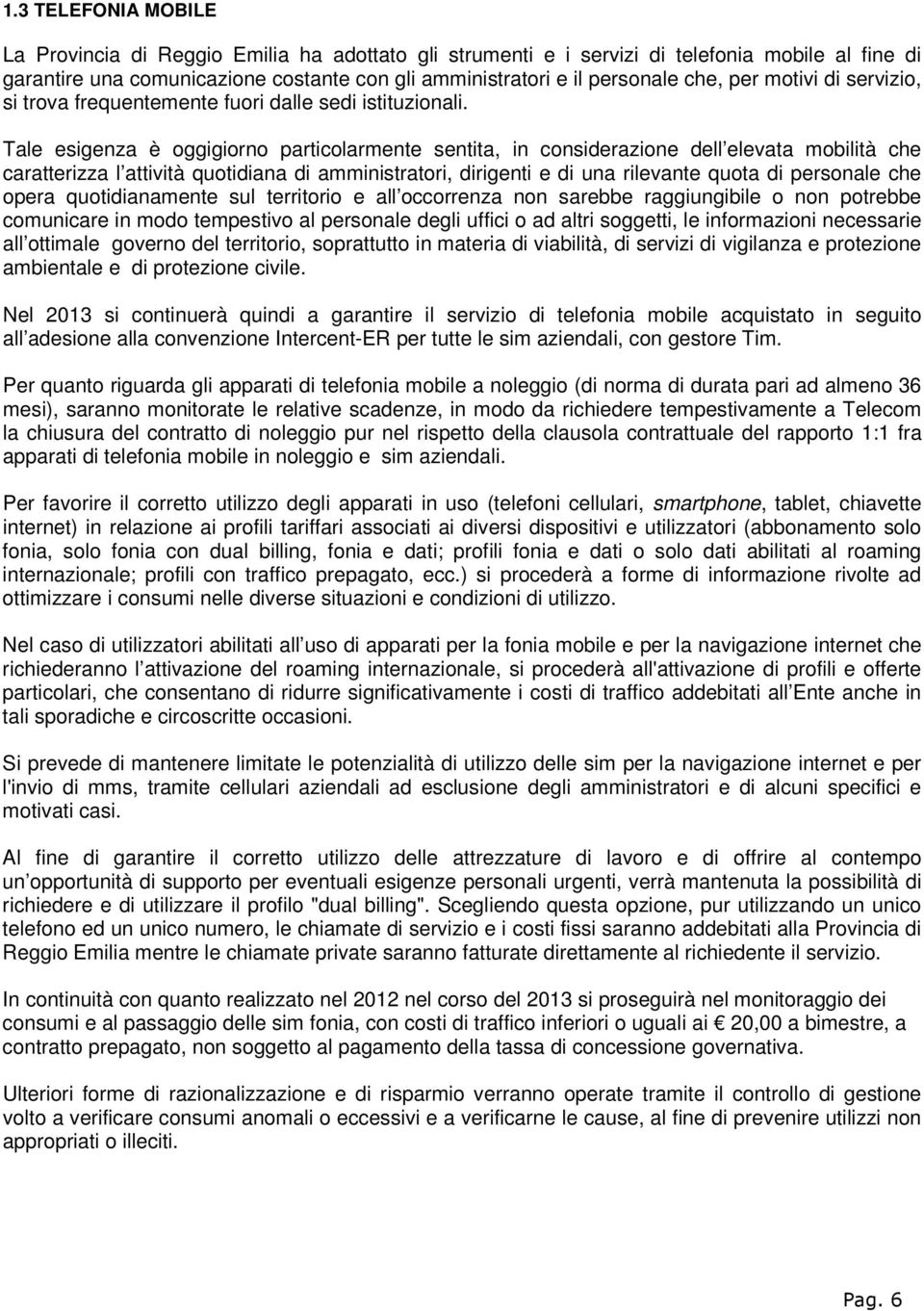 1.3 TELEFONIA MOBILE

La Provincia di Reggio Emilia ha adottato gli strumenti e i servizi di telefonia mobile al fine di garantire una comunicazione costante con gli amministratori e il personale che, per motivi di servizio, si trova frequentemente fuori dalle sedi istituzionali.

Tale esigenza è oggigiorno particolarmente sentita, in considerazione dell elevata mobilità che caratterizza l attività quotidiana di amministratori, dirigenti e di una rilevante quota di personale che opera quotidianamente sul territorio e all occorrenza non sarebbe raggiungibile o non potrebbe comunicare in modo tempestivo al personale degli uffici o ad altri soggetti, le informazioni necessarie all ottimale governo del territorio, soprattutto in materia di viabilità, di servizi di vigilanza e protezione ambientale e di protezione civile.

Nel 2013 si continuerà quindi a garantire il servizio di telefonia mobile acquistato in seguito all adesione alla convenzione Intercent-ER per tutte le sim aziendali, con gestore Tim.

Per quanto riguarda gli apparati di telefonia mobile a noleggio (di norma di durata pari ad almeno 36 mesi), saranno monitorate le relative scadenze, in modo da richiedere tempestivamente a Telecom la chiusura del contratto di noleggio pur nel rispetto della clausola contrattuale del rapporto 1:1 fra apparati di telefonia mobile in noleggio e sim aziendali.

Per favorire il corretto utilizzo degli apparati in uso (telefoni cellulari, smartphone, tablet, chiavette internet) in relazione ai profili tariffari associati ai diversi dispositivi e utilizzatori (abbonamento solo fonia, solo fonia con dual billing, fonia e dati; profili fonia e dati o solo dati abilitati al roaming internazionale; profili con traffico prepagato, ecc.) si procederà a forme di informazione rivolte ad ottimizzare i consumi nelle diverse situazioni e condizioni di utilizzo.

Nel caso di utilizzatori abilitati all uso di apparati per la fonia mobile e per la navigazione internet che richiederanno l attivazione del roaming internazionale, si procederà all'attivazione di profili e offerte particolari, che consentano di ridurre significativamente i costi di traffico addebitati all Ente anche in tali sporadiche e circoscritte occasioni.

Si prevede di mantenere limitate le potenzialità di utilizzo delle sim per la navigazione internet e per l'invio di mms, tramite cellulari aziendali ad esclusione degli amministratori e di alcuni specifici e motivati casi.

Al fine di garantire il corretto utilizzo delle attrezzature di lavoro e di offrire al contempo un opportunità di supporto per eventuali esigenze personali urgenti, verrà mantenuta la possibilità di richiedere e di utilizzare il profilo "dual billing". Scegliendo questa opzione, pur utilizzando un unico telefono ed un unico numero, le chiamate di servizio e i costi fissi saranno addebitati alla Provincia di Reggio Emilia mentre le chiamate private saranno fatturate direttamente al richiedente il servizio.

In continuità con quanto realizzato nel 2012 nel corso del 2013 si proseguirà nel monitoraggio dei consumi e al passaggio delle sim fonia, con costi di traffico inferiori o uguali ai € 20,00 a bimestre, a contratto prepagato, non soggetto al pagamento della tassa di concessione governativa.

Ulteriori forme di razionalizzazione e di risparmio verranno operate tramite il controllo di gestione volto a verificare consumi anomali o eccessivi e a verificarne le cause, al fine di prevenire utilizzi non appropriati o illeciti.

Pag. 6